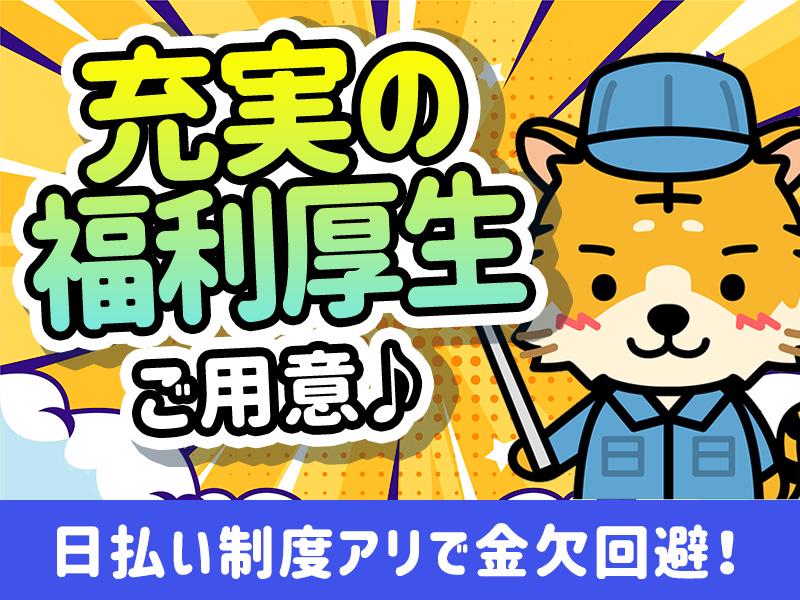 充実の
福利厚生
ご用意♪

日払い制度アリで金欠回避！